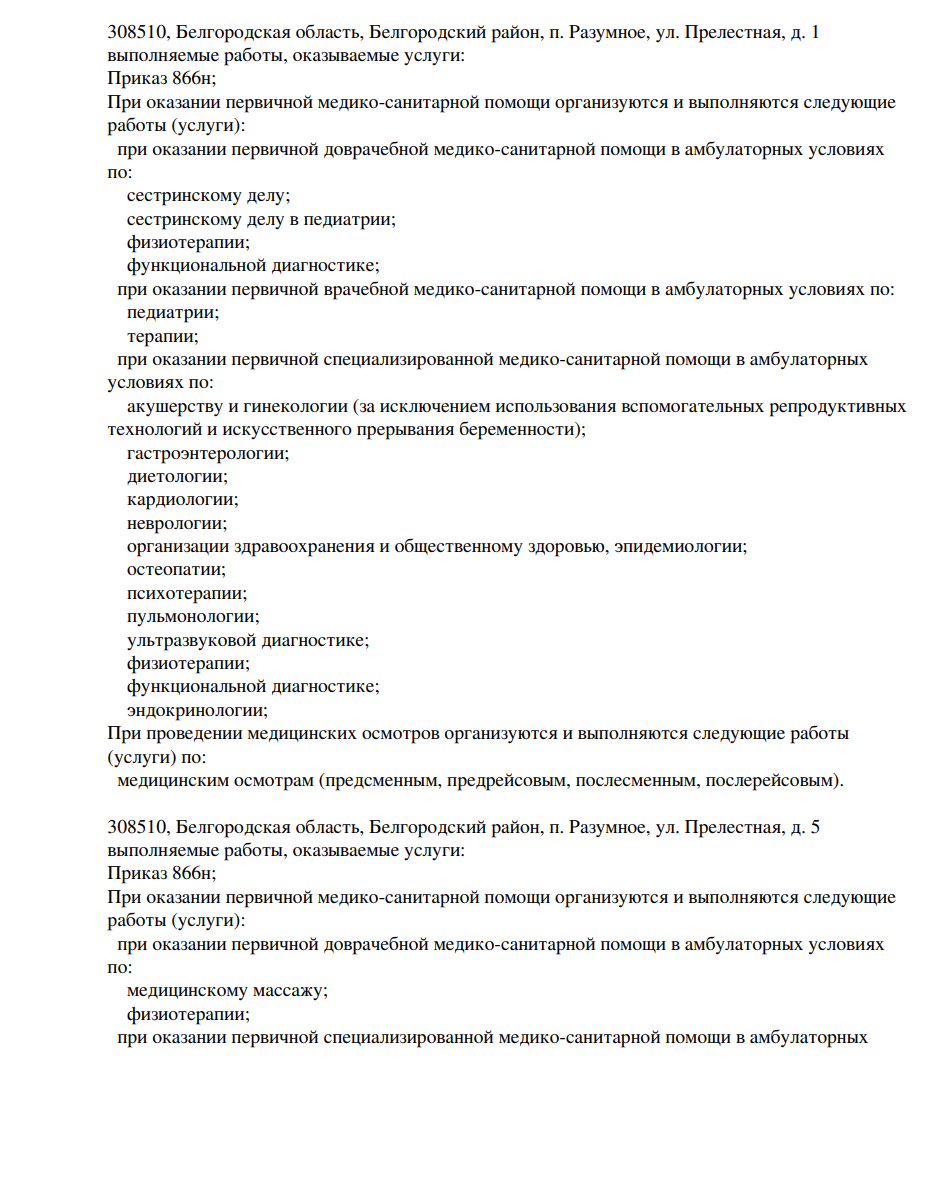 308510, Белгородская область, Белгородский район, п. Разумное, ул. Прелестная, д. 1
выполняемые работы, оказываемые услуги:
Приказ 866н;
При оказании первичной медико-санитарной помощи организуются и выполняются следующие работы (услуги):
при оказании первичной доврачебной медико-санитарной помощи в амбулаторных условиях по:
сестринскому делу;
сестринскому делу в педиатрии;
физиотерапии;
функциональной диагностике;
при оказании первичной врачебной медико-санитарной помощи в амбулаторных условиях по:
педиатрии;
терапии;
при оказании первичной специализированной медико-санитарной помощи в амбулаторных условиях по:
акушерству и гинекологии (за исключением использования вспомогательных репродуктивных технологий и искусственного прерывания беременности);
гастроэнтерологии;
диетологии;
кардиологии;
неврологии;
организации здравоохранения и общественному здоровью, эпидемиологии;
остеопатии;
психотерапии;
пульмонологии;
ультразвуковой диагностике;
физиотерапии;
функциональной диагностике;
эндокринологии;
При проведении медицинских осмотров организуются и выполняются следующие работы (услуги) по:
медицинским осмотрам (предсменным, предрейсовым, послесменным, послерейсовым).

308510, Белгородская область, Белгородский район, п. Разумное, ул. Прелестная, д. 5
выполняемые работы, оказываемые услуги:
Приказ 866н;
При оказании первичной медико-санитарной помощи организуются и выполняются следующие работы (услуги):
при оказании первичной доврачебной медико-санитарной помощи в амбулаторных условиях по:
медицинскому массажу;
физиотерапии;
при оказании первичной специализированной медико-санитарной помощи в амбулаторных